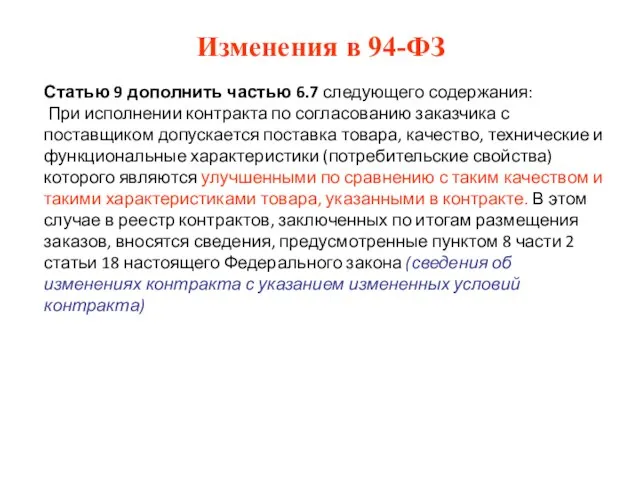 Изменения в 94-ФЗ

Статью 9 дополнить частью 6.7 следующего содержания:
При исполнении контракта по согласованию заказчика с поставщиком допускается поставка товара, качество, технические и функциональные характеристики (потребительские свойства) которого являются улучшенными по сравнению с таким качеством и такими характеристиками товара, указанными в контракте. В этом случае в реестр контрактов, заключенных по итогам размещения заказов, вносятся сведения, предусмотренные пунктом 8 части 2 статьи 18 настоящего Федерального закона (сведения об изменениях контракта с указанием измененных условий контракта)